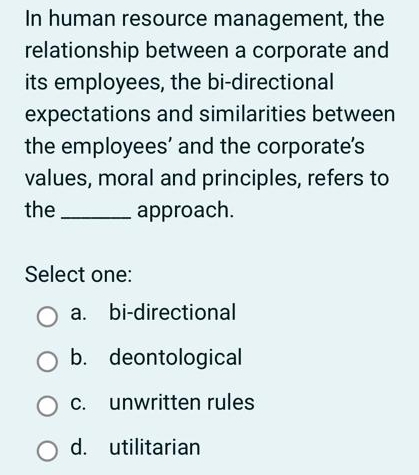 In human resource management, the relationship between a corporate and its employees, the bi-directional expectations and similarities between the employees' and the corporate's values, moral and principles, refers to the ______ approach.

Select one:

a. bi-directional

b. deontological

c. unwritten rules

d. utilitarian